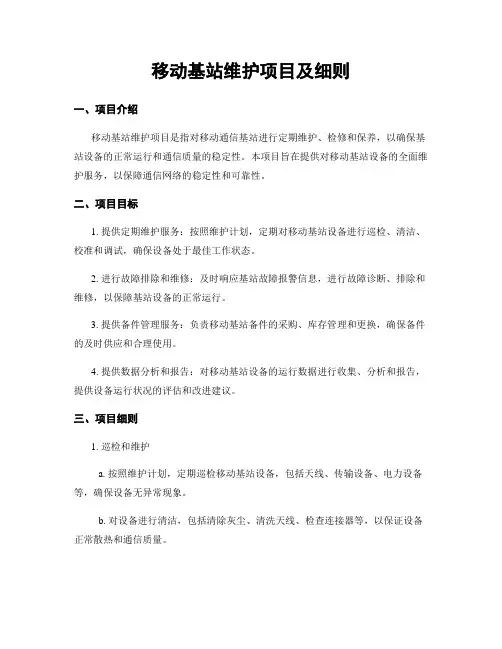 移动基站维护项目及细则

一、项目介绍

移动基站维护项目是指对移动通信基站进行定期维护、检修和保养，以确保基站设备的正常运行和通信质量的稳定性。本项目旨在提供对移动基站设备的全面维护服务，以保障通信网络的稳定性和可靠性。

二、项目目标

1. 提供定期维护服务：按照维护计划，定期对移动基站设备进行巡检、清洁、校准和调试，确保设备处于最佳工作状态。

2. 进行故障排除和维修：及时响应基站故障报警信息，进行故障诊断、排除和维修，以保障基站设备的正常运行。

3. 提供备件管理服务：负责移动基站备件的采购、库存管理和更换，确保备件的及时供应和合理使用。

4. 提供数据分析和报告：对移动基站设备的运行数据进行收集、分析和报告，提供设备运行状况的评估和改进建议。

三、项目细则

1. 巡检和维护

a. 按照维护计划，定期巡检移动基站设备，包括天线、传输设备、电力设备等，确保设备无异常现象。

b. 对设备进行清洁，包括清除灰尘、清洗天线、检查连接器等，以保证设备正常散热和通信质量。